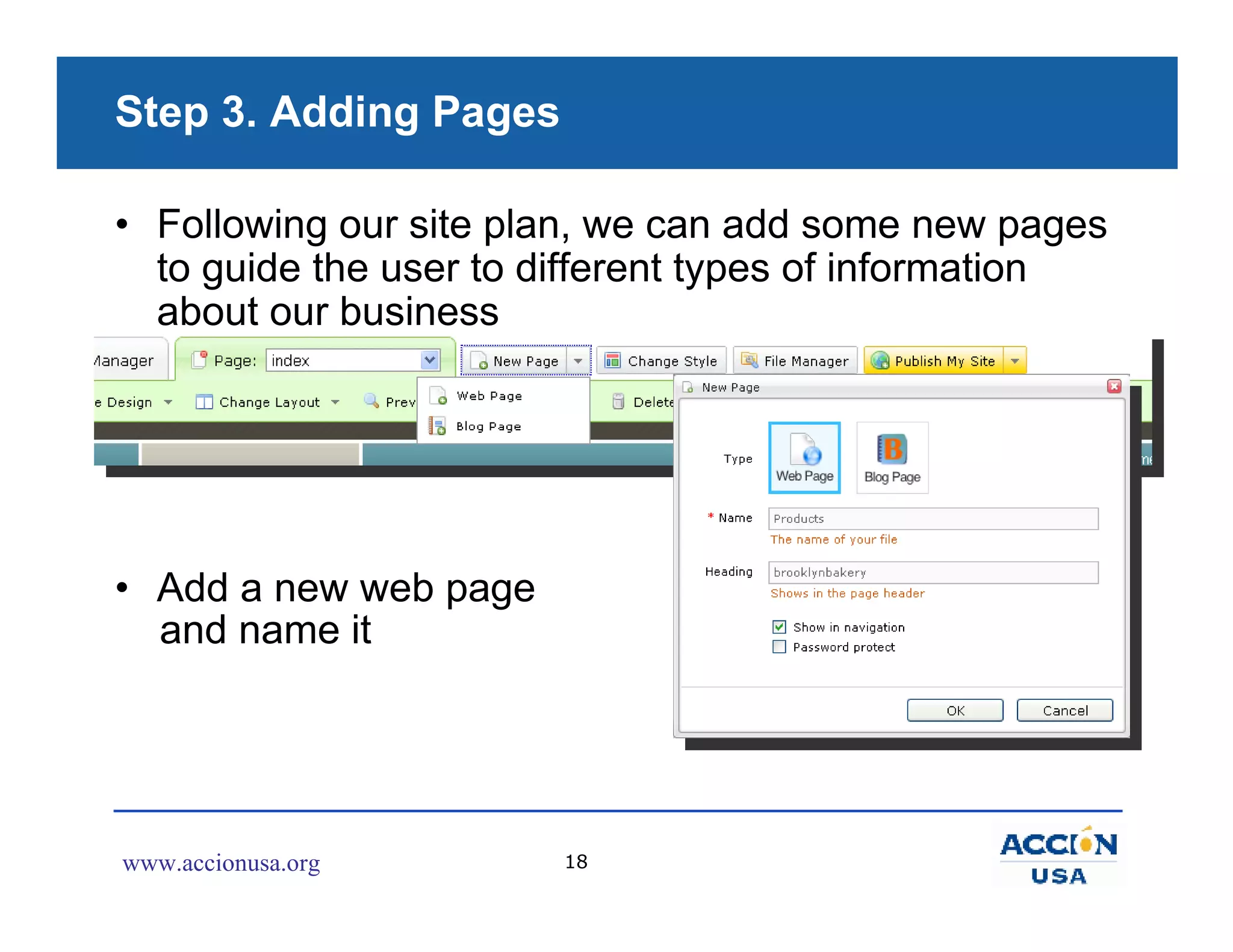 Step 3. Adding Pages

• Following our site plan, we can add some new pages to guide the user to different types of information about our business

Manager
Page: index
New Page
Change Style
File Manager
Publish My Site
e Design
Change Layout
Prev
Web Page
Blog Page
Delete

New Page
Type
Web Page
Blog Page
* Name
Products
The name of your file
Heading
brooklynbakery
Shows in the page header
Show in navigation
Password protect
OK
Cancel

• Add a new web page and name it

www.accionusa.org
18
ACCION USA